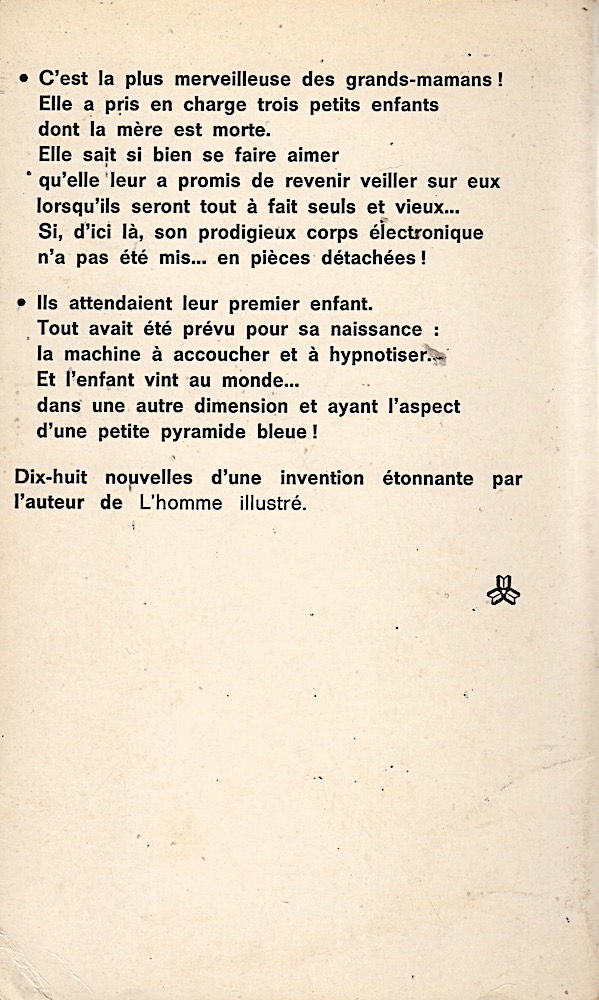 • C'est la plus merveilleuse des grands-mamans ! Elle a pris en charge trois petits enfants dont la mère est morte. Elle sait si bien se faire aimer qu'elle leur a promis de revenir veiller sur eux lorsqu'ils seront tout à fait seuls et vieux... Si, d'ici là, son prodigieux corps électronique n'a pas été mis... en pièces détachées !

• Ils attendaient leur premier enfant. Tout avait été prévu pour sa naissance : la machine à accoucher et à hypnotiser... Et l'enfant vint au monde... dans une autre dimension et ayant l'aspect d'une petite pyramide bleue !

Dix-huit nouvelles d'une invention étonnante par l'auteur de L'homme illustré.